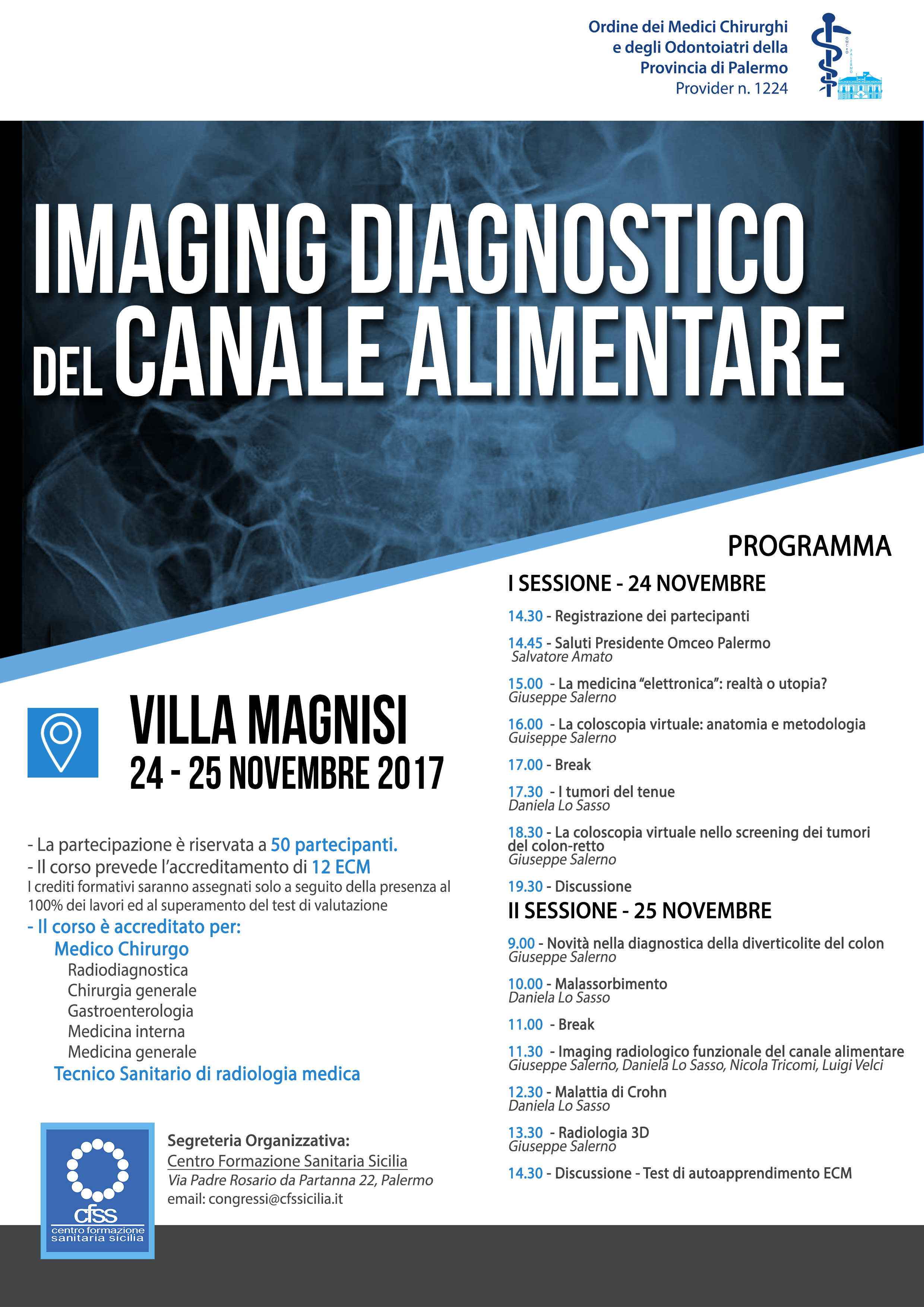 Ordine dei Medici Chirurghi e degli Odontoiatri della Provincia di Palermo
Provider n. 1224

IMAGING DIAGNOSTICO DEL CANALE ALIMENTARE

VILLA MAGNISI
24 - 25 NOVEMBRE 2017

- La partecipazione è riservata a 50 partecipanti.
- Il corso prevede l'accreditamento di 12 ECM
I crediti formativi saranno assegnati solo a seguito della presenza al 100% dei lavori ed al superamento del test di valutazione
- Il corso è accreditato per:
Medico Chirurgo
Radiodiagnostica
Chirurgia generale
Gastroenterologia
Medicina interna
Medicina generale
Tecnico Sanitario di radiologia medica

cfss
centro formazione sanitaria sicilia

Segreteria Organizzativa:
Centro Formazione Sanitaria Sicilia
Via Padre Rosario da Partanna 22, Palermo
email: congressi@cfssicilia.it

PROGRAMMA

I SESSIONE - 24 NOVEMBRE

14.30 - Registrazione dei partecipanti

14.45 - Saluti Presidente Omceo Palermo
Salvatore Amato

15.00 - La medicina "elettronica": realtà o utopia?
Giuseppe Salerno

16.00 - La coloscopia virtuale: anatomia e metodologia
Guiseppe Salerno

17.00 - Break

17.30 - I tumori del tenue
Daniela Lo Sasso

18.30 - La coloscopia virtuale nello screening dei tumori del colon-retto
Giuseppe Salerno

19.30 - Discussione

II SESSIONE - 25 NOVEMBRE

9.00 - Novità nella diagnostica della diverticolite del colon
Giuseppe Salerno

10.00 - Malassorbimento
Daniela Lo Sasso

11.00 - Break

11.30 - Imaging radiologico funzionale del canale alimentare
Giuseppe Salerno, Daniela Lo Sasso, Nicola Tricomi, Luigi Velci

12.30 - Malattia di Crohn
Daniela Lo Sasso

13.30 - Radiologia 3D
Giuseppe Salerno

14.30 - Discussione - Test di autoapprendimento ECM